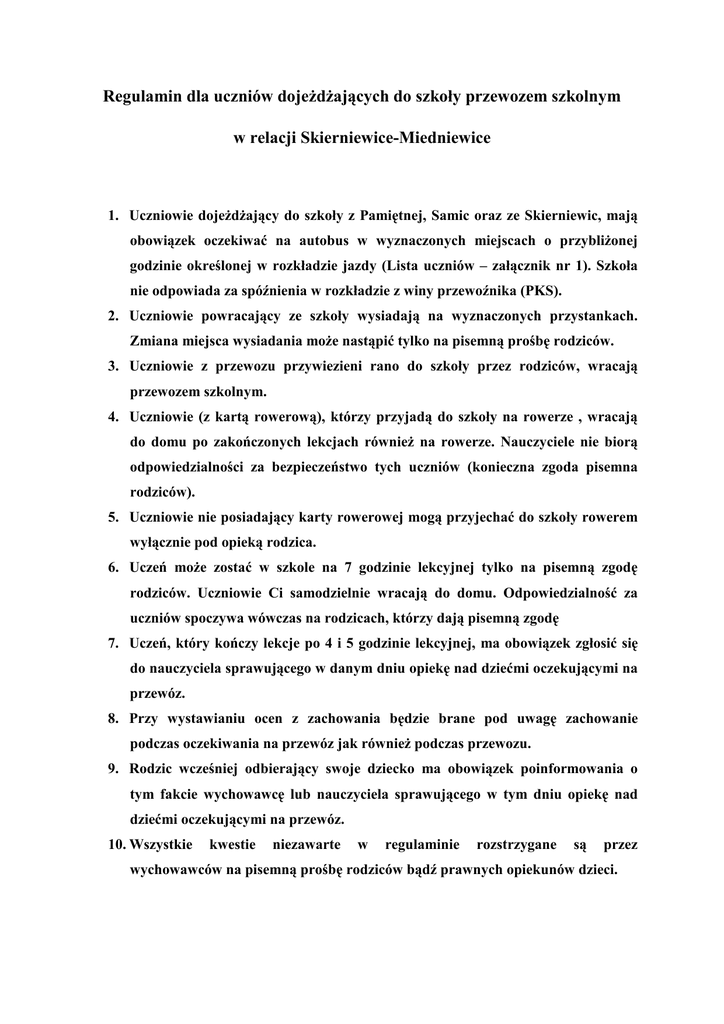 Regulamin dla uczniów dojeżdżających do szkoły przewozem szkolnym

w relacji Skierniewice-Miedniewice

1. Uczniowie dojeżdżający do szkoły z Pamiętnej, Samic oraz ze Skierniewic, mają obowiązek oczekiwać na autobus w wyznaczonych miejscach o przybliżonej godzinie określonej w rozkładzie jazdy (Lista uczniów – załącznik nr 1). Szkoła nie odpowiada za spóźnienia w rozkładzie z winy przewoźnika (PKS).
2. Uczniowie powracający ze szkoły wysiadają na wyznaczonych przystankach. Zmiana miejsca wysiadania może nastąpić tylko na pisemną prośbę rodziców.
3. Uczniowie z przewozu przywiezieni rano do szkoły przez rodziców, wracają przewozem szkolnym.
4. Uczniowie (z kartą rowerową), którzy przyjadą do szkoły na rowerze , wracają do domu po zakończonych lekcjach również na rowerze. Nauczyciele nie biorą odpowiedzialności za bezpieczeństwo tych uczniów (konieczna zgoda pisemna rodziców).
5. Uczniowie nie posiadający karty rowerowej mogą przyjechać do szkoły rowerem wyłącznie pod opieką rodzica.
6. Uczeń może zostać w szkole na 7 godzinie lekcyjnej tylko na pisemną zgodę rodziców. Uczniowie Ci samodzielnie wracają do domu. Odpowiedzialność za uczniów spoczywa wówczas na rodzicach, którzy dają pisemną zgodę
7. Uczeń, który kończy lekcje po 4 i 5 godzinie lekcyjnej, ma obowiązek zgłosić się do nauczyciela sprawującego w danym dniu opiekę nad dziećmi oczekującymi na przewóz.
8. Przy wystawianiu ocen z zachowania będzie brane pod uwagę zachowanie podczas oczekiwania na przewóz jak również podczas przewozu.
9. Rodzic wcześniej odbierający swoje dziecko ma obowiązek poinformowania o tym fakcie wychowawcę lub nauczyciela sprawującego w tym dniu opiekę nad dziećmi oczekującymi na przewóz.
10. Wszystkie kwestie niezawarte w regulaminie rozstrzygane są przez wychowawców na pisemną prośbę rodziców bądź prawnych opiekunów dzieci.